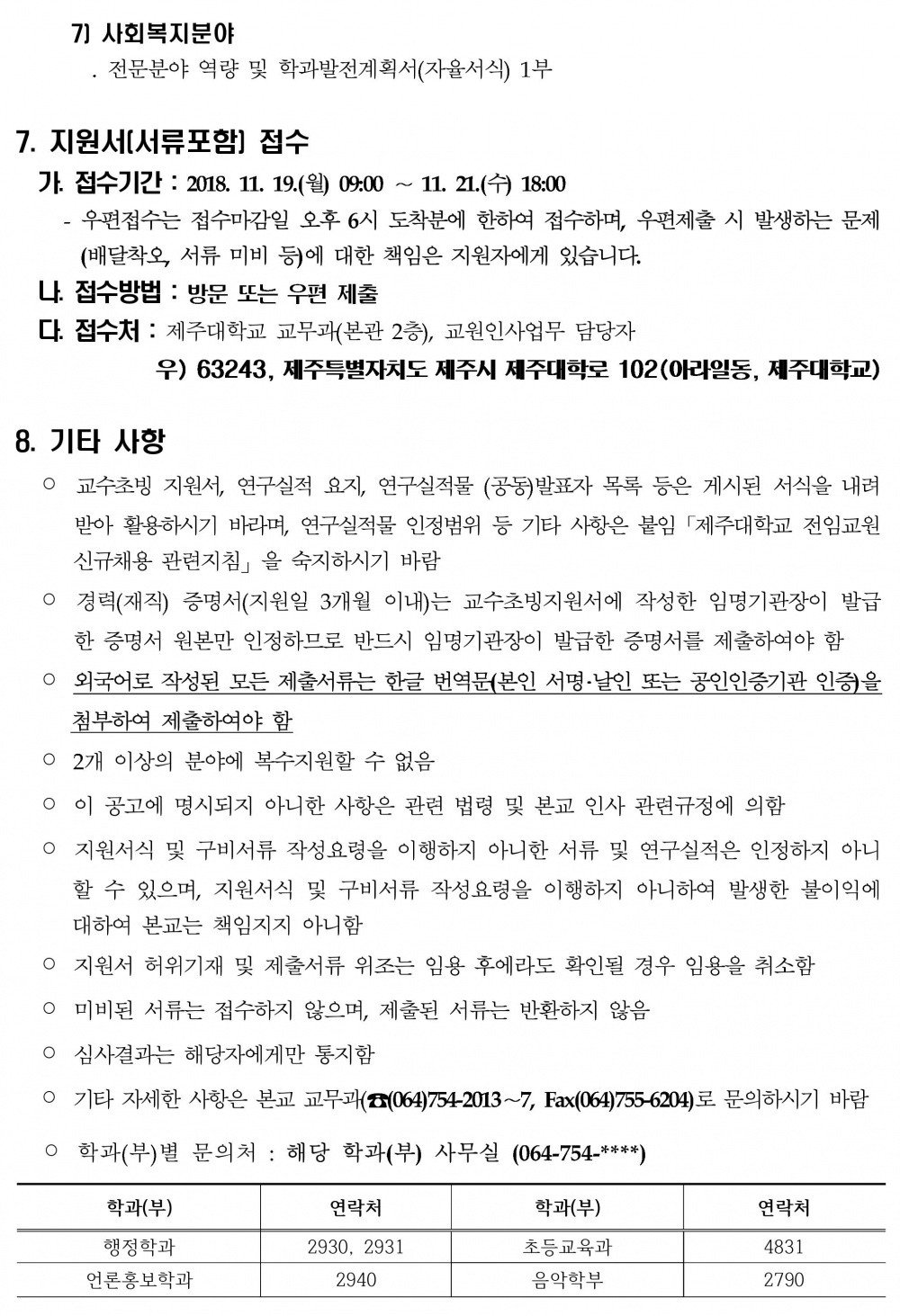 7) 사회복지분야
. 전문분야 역량 및 학과발전계획서(자율서식) 1부

7. 지원서(서류포함) 접수
가. 접수기간 : 2018. 11. 19.(월) 09:00 ~ 11. 21.(수) 18:00
- 우편접수는 접수마감일 오후 6시 도착분에 한하여 접수하며, 우편제출 시 발생하는 문제 (배달착오, 서류 미비 등)에 대한 책임은 지원자에게 있습니다.
나. 접수방법 : 방문 또는 우편 제출
다. 접수처 : 제주대학교 교무과(본관 2층), 교원인사업무 담당자
우) 63243, 제주특별자치도 제주시 제주대학로 102(아라일동, 제주대학교)

8. 기타 사항
○ 교수초빙 지원서, 연구실적 요지, 연구실적물 (공동)발표자 목록 등은 게시된 서식을 내려받아 활용하시기 바라며, 연구실적물 인정범위 등 기타 사항은 붙임「제주대학교 전임교원 신규채용 관련지침」을 숙지하시기 바람
○ 경력(재직) 증명서(지원일 3개월 이내)는 교수초빙지원서에 작성한 임명기관장이 발급한 증명서 원본만 인정하므로 반드시 임명기관장이 발급한 증명서를 제출하여야 함
○ 외국어로 작성된 모든 제출서류는 한글 번역문(본인 서명·날인 또는 공인인증기관 인증)을 첨부하여 제출하여야 함
○ 2개 이상의 분야에 복수지원할 수 없음
○ 이 공고에 명시되지 아니한 사항은 관련 법령 및 본교 인사 관련규정에 의함
○ 지원서식 및 구비서류 작성요령을 이행하지 아니한 서류 및 연구실적은 인정하지 아니할 수 있으며, 지원서식 및 구비서류 작성요령을 이행하지 아니하여 발생한 불이익에 대하여 본교는 책임지지 아니함
○ 지원서 허위기재 및 제출서류 위조는 임용 후에라도 확인될 경우 임용을 취소함
○ 미비된 서류는 접수하지 않으며, 제출된 서류는 반환하지 않음
○ 심사결과는 해당자에게만 통지함
○ 기타 자세한 사항은 본교 교무과(☎(064)754-2013~7, Fax(064)755-6204)로 문의하시기 바람
○ 학과(부)별 문의처 : 해당 학과(부) 사무실 (064-754-****)

| 학과(부) | 연락처 | 학과(부) | 연락처 |
|---|---|---|---|
| 행정학과 | 2930, 2931 | 초등교육과 | 4831 |
| 언론홍보학과 | 2940 | 음악학부 | 2790 |